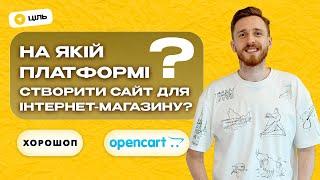 ЦІЛЬ

НА ЯКІЙ ПЛАТФОРМІ ? СТВОРИТИ САЙТ ДЛЯ ІНТЕРНЕТ-МАГАЗИНУ?

ХОРОШОП

opencart